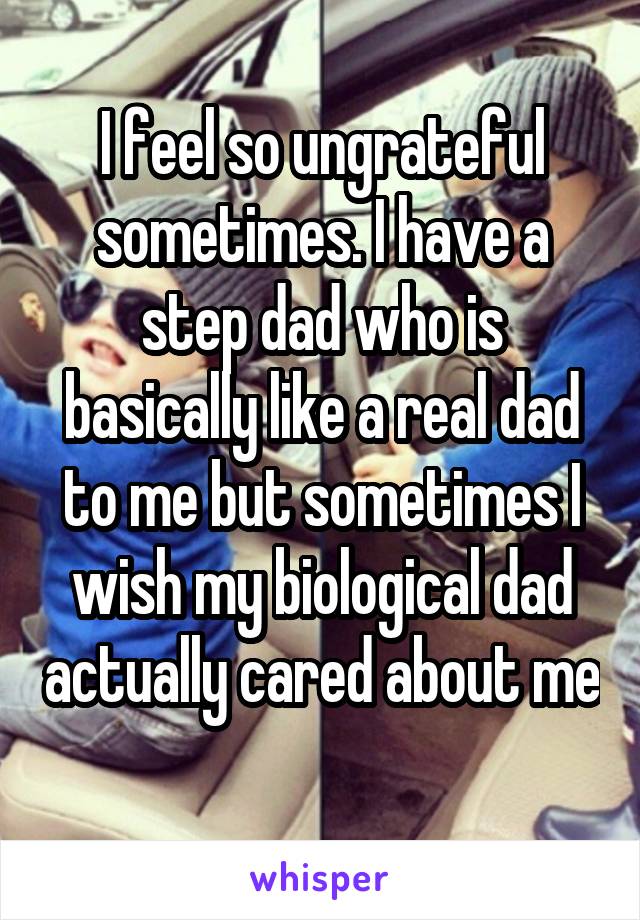 I feel so ungrateful sometimes. I have a step dad who is basically like a real dad to me but sometimes I wish my biological dad actually cared about me

whisper